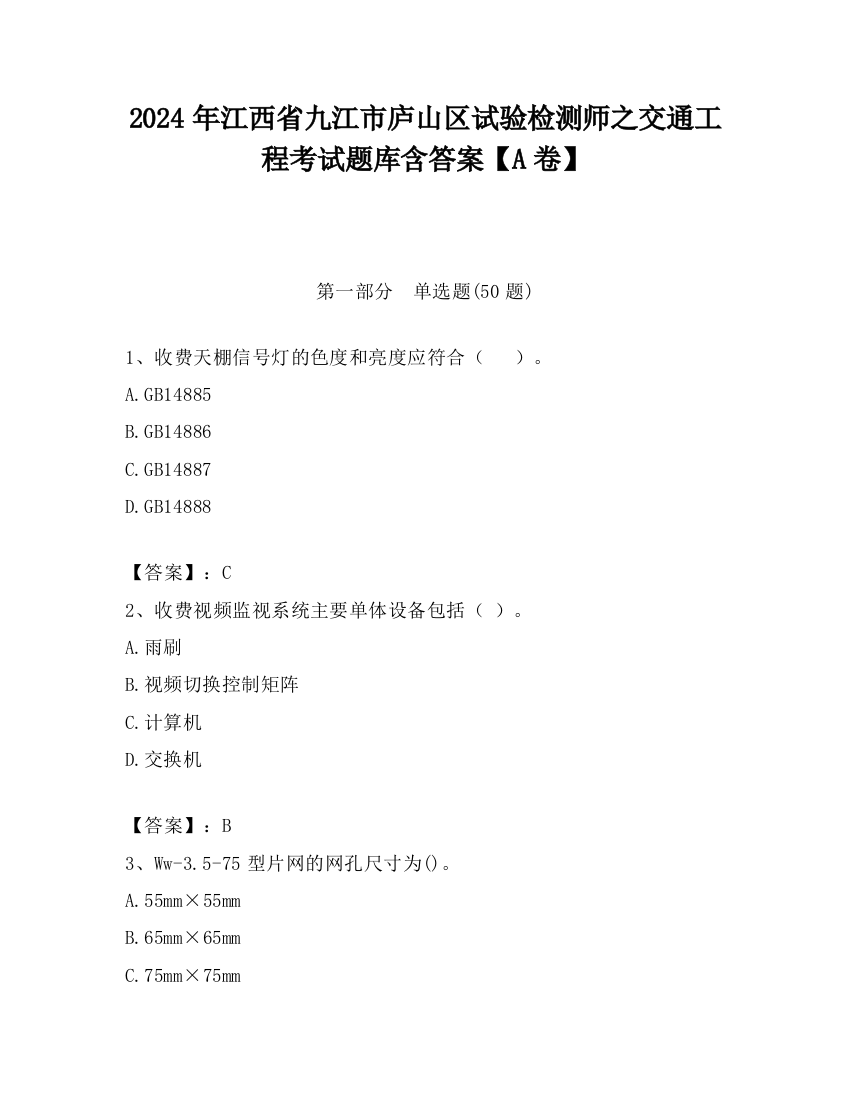 2024 年江西省九江市庐山区试验检测师之交通工程考试题库含答案【A 卷】

第一部分　单选题(50 题)

1、收费天棚信号灯的色度和亮度应符合（　　）。

A.GB14885

B.GB14886

C.GB14887

D.GB14888

【答案】：C

2、收费视频监视系统主要单体设备包括（ ）。

A.雨刷

B.视频切换控制矩阵

C.计算机

D.交换机

【答案】：B

3、Ww-3.5-75 型片网的网孔尺寸为()。

A.55mm×55mm

B.65mm×65mm

C.75mm×75mm